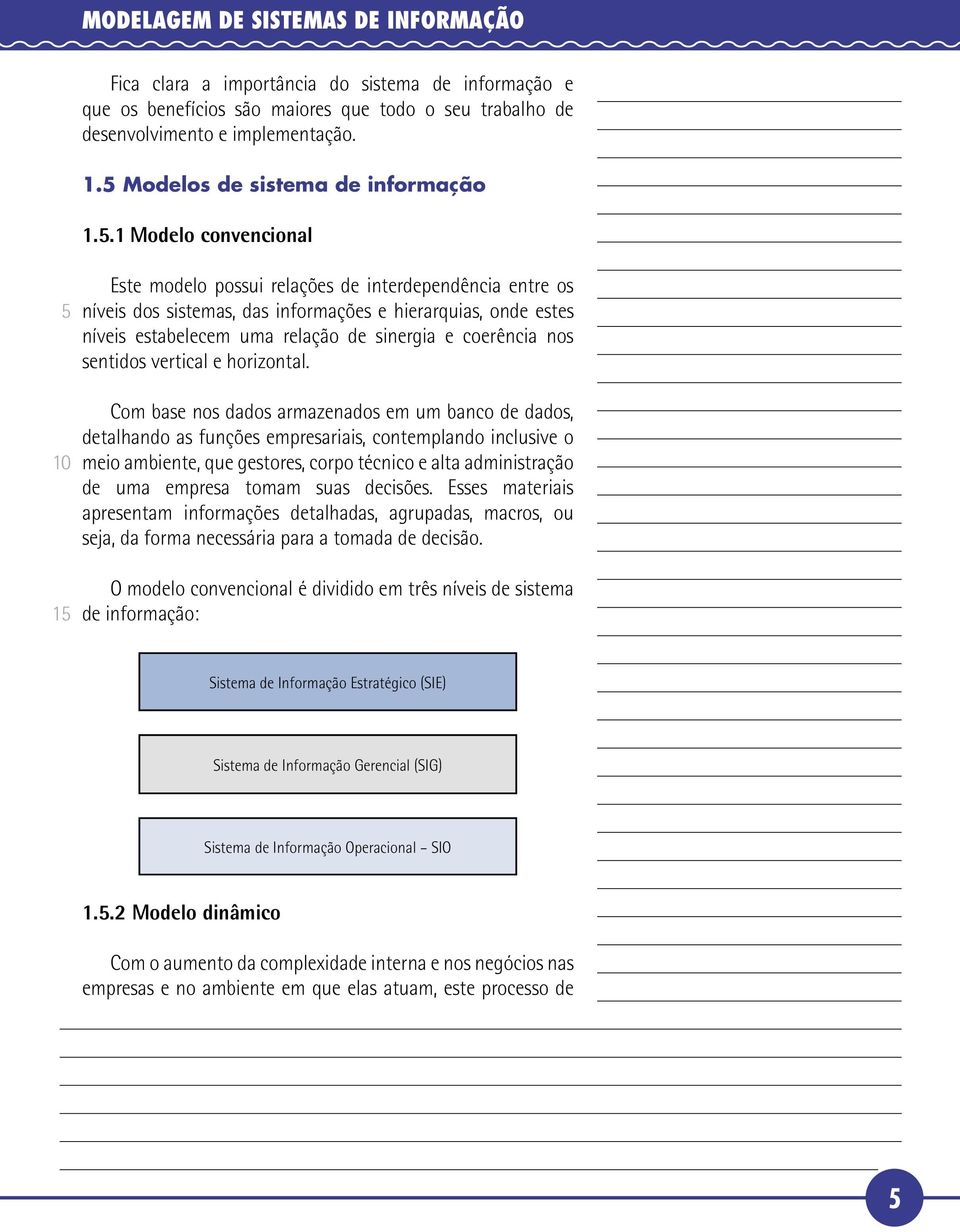 MODELAGEM DE SISTEMAS DE INFORMAÇÃO

Fica clara a importância do sistema de informação e que os benefícios são maiores que todo o seu trabalho de desenvolvimento e implementação.

1.5 Modelos de sistema de informação

1.5.1 Modelo convencional

Este modelo possui relações de interdependência entre os 5 níveis dos sistemas, das informações e hierarquias, onde estes níveis estabelecem uma relação de sinergia e coerência nos sentidos vertical e horizontal.

Com base nos dados armazenados em um banco de dados, detalhando as funções empresariais, contemplando inclusive o 10 meio ambiente, que gestores, corpo técnico e alta administração de uma empresa tomam suas decisões. Esses materiais apresentam informações detalhadas, agrupadas, macros, ou seja, da forma necessária para a tomada de decisão.

O modelo convencional é dividido em três níveis de sistema 15 de informação:

Sistema de Informação Estratégico (SIE)

Sistema de Informação Gerencial (SIG)

Sistema de Informação Operacional – SIO

1.5.2 Modelo dinâmico

Com o aumento da complexidade interna e nos negócios nas empresas e no ambiente em que elas atuam, este processo de

5